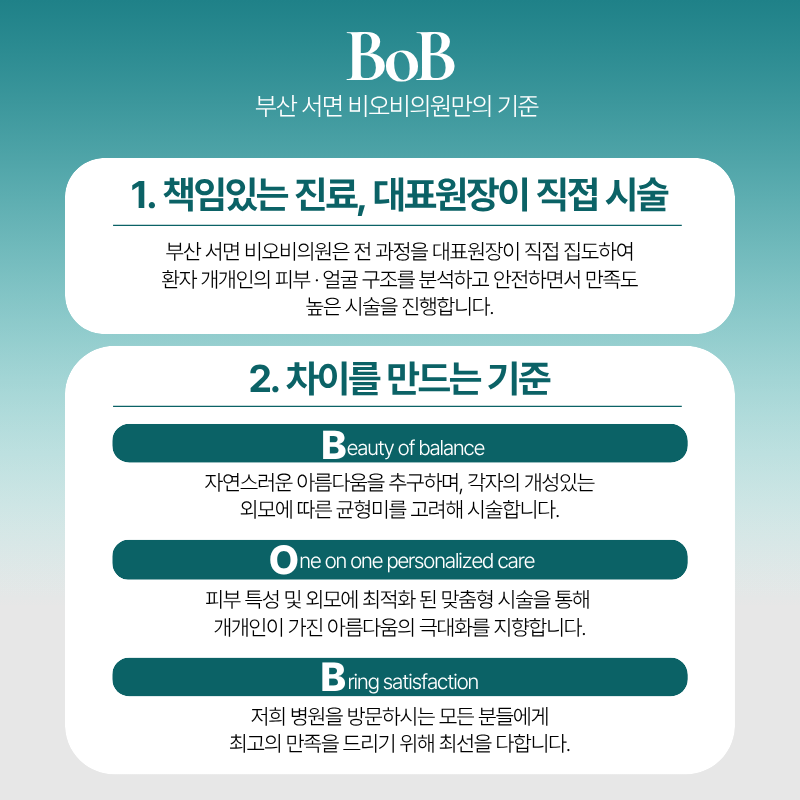 BoB

부산 서면 비오비의원만의 기준

1. 책임있는 진료, 대표원장이 직접 시술

부산 서면 비오비의원은 전 과정을 대표원장이 직접 집도하여 환자 개개인의 피부 · 얼굴 구조를 분석하고 안전하면서 만족도 높은 시술을 진행합니다.

2. 차이를 만드는 기준

Beauty of balance

자연스러운 아름다움을 추구하며, 각자의 개성있는 외모에 따른 균형미를 고려해 시술합니다.

One on one personalized care

피부 특성 및 외모에 최적화 된 맞춤형 시술을 통해 개개인이 가진 아름다움의 극대화를 지향합니다.

Bring satisfaction

저희 병원을 방문하시는 모든 분들에게 최고의 만족을 드리기 위해 최선을 다합니다.